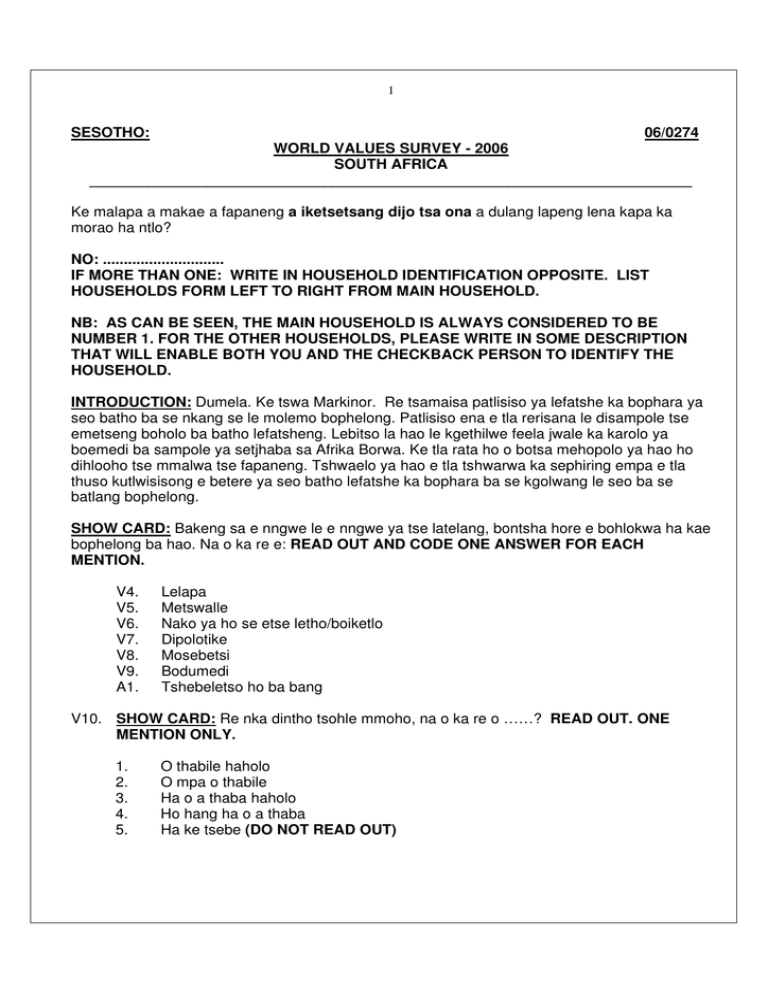 1

SESOTHO: 06/0274

WORLD VALUES SURVEY - 2006
SOUTH AFRICA

Ke malapa a makae a fapaneng a iketsetsang dijo tsa ona a dulang lapeng lena kapa ka morao ha ntlo?

NO: ............................
IF MORE THAN ONE: WRITE IN HOUSEHOLD IDENTIFICATION OPPOSITE. LIST HOUSEHOLDS FORM LEFT TO RIGHT FROM MAIN HOUSEHOLD.

NB: AS CAN BE SEEN, THE MAIN HOUSEHOLD IS ALWAYS CONSIDERED TO BE NUMBER 1. FOR THE OTHER HOUSEHOLDS, PLEASE WRITE IN SOME DESCRIPTION THAT WILL ENABLE BOTH YOU AND THE CHECKBACK PERSON TO IDENTIFY THE HOUSEHOLD.

INTRODUCTION: Dumela. Ke tswa Markinor. Re tsamaisa patlisiso ya lefatshe ka bophara ya seo batho ba se nkang se le molemo bophelong. Patlisiso ena e tla rerisana le disampole tse emetseng boholo ba batho lefatsheng. Lebitso la hao le kgethilwe feela jwale ka karolo ya boemedi ba sampole ya setjhaba sa Afrika Borwa. Ke tla rata ho o botsa mehopolo ya hao ho dihlooho tse mmalwa tse fapaneng. Tshwaelo ya hao e tla tshwarwa ka sephiring empa e tla thuso kutlwisisong e betere ya seo batho lefatshe ka bophara ba se kgolwang le seo ba se batlang bophelong.

SHOW CARD: Bakeng sa e nngwe le e nngwe ya tse latelang, bontsha hore e bohlokwa ha kae bophelong ba hao. Na o ka re e: READ OUT AND CODE ONE ANSWER FOR EACH MENTION.

V4. Lelapa
V5. Metswalle
V6. Nako ya ho se etse letho/boiketlo
V7. Dipolotike
V8. Mosebetsi
V9. Bodumedi
A1. Tshebeletso ho ba bang

V10. SHOW CARD: Re nka dintho tsohle mmoho, na o ka re o ……? READ OUT. ONE MENTION ONLY.

1. O thabile haholo
2. O mpa o thabile
3. Ha o a thaba haholo
4. Ho hang ha o a thaba
5. Ha ke tsebe (DO NOT READ OUT)